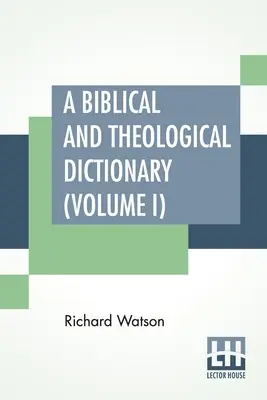 A BIBLICAL AND THEOLOGICAL DICTIONARY (VOLUME I)

Richard Watson

LH
LECTOR HOUSE